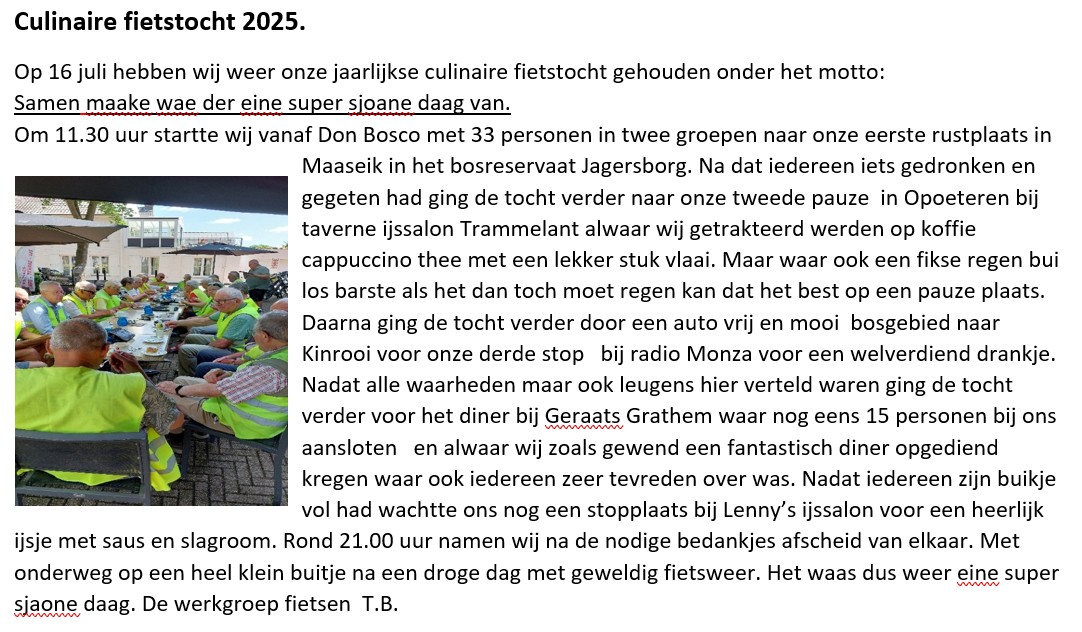 Culinaire fietstocht 2025.

Op 16 juli hebben wij weer onze jaarlijkse culinaire fietstocht gehouden onder het motto:
Samen maake wae der eine super sjoane daag van.
Om 11.30 uur startte wij vanaf Don Bosco met 33 personen in twee groepen naar onze eerste rustplaats in Maaseik in het bosreservaat Jagersborg. Na dat iedereen iets gedronken en gegeten had ging de tocht verder naar onze tweede pauze in Opoeteren bij taverne ijssalon Trammelant alwaar wij getrakteerd werden op koffie cappuccino thee met een lekker stuk vlaai. Maar waar ook een fikse regen bui los barste als het dan toch moet regen kan dat het best op een pauze plaats. Daarna ging de tocht verder door een auto vrij en mooi bosgebied naar Kinrooi voor onze derde stop bij radio Monza voor een welverdiend drankje. Nadat alle waarheden maar ook leugens hier verteld waren ging de tocht verder voor het diner bij Geraats Grathem waar nog eens 15 personen bij ons aansloten en alwaar wij zoals gewend een fantastisch diner opgediend kregen waar ook iedereen zeer tevreden over was. Nadat iedereen zijn buikje vol had wachtte ons nog een stopplaats bij Lenny's ijssalon voor een heerlijk ijsje met saus en slagroom. Rond 21.00 uur namen wij na de nodige bedankjes afscheid van elkaar. Met onderweg op een heel klein buitje na een droge dag met geweldig fietsweer. Het waas dus weer eine super sjaone daag. De werkgroep fietsen T.B.